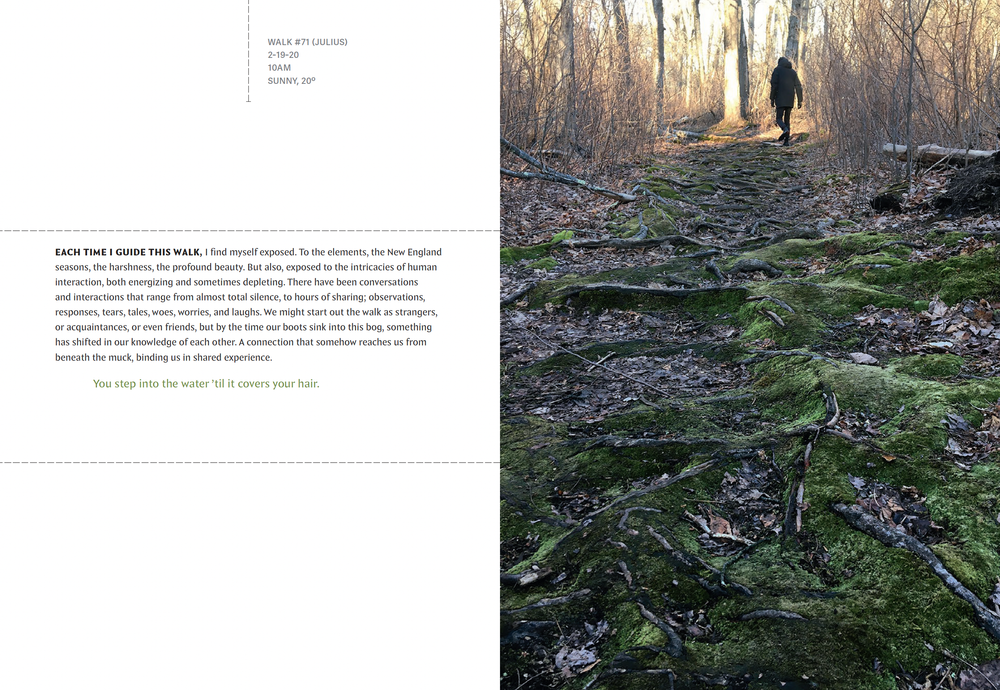 WALK #71 (JULIUS)
2-19-20
10AM
SUNNY, 20°

EACH TIME I GUIDE THIS WALK, I find myself exposed. To the elements, the New England seasons, the harshness, the profound beauty. But also, exposed to the intricacies of human interaction, both energizing and sometimes depleting. There have been conversations and interactions that range from almost total silence, to hours of sharing; observations, responses, tears, tales, woes, worries, and laughs. We might start out the walk as strangers, or acquaintances, or even friends, but by the time our boots sink into this bog, something has shifted in our knowledge of each other. A connection that somehow reaches us from beneath the muck, binding us in shared experience.

You step into the water 'til it covers your hair.